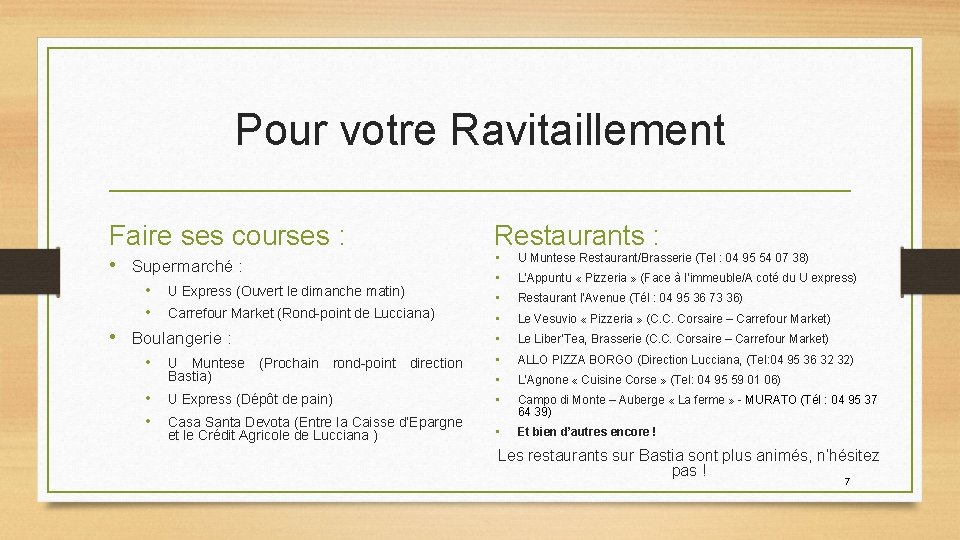 Pour votre Ravitaillement

Faire ses courses :

• Supermarché :
  • U Express (Ouvert le dimanche matin)
  • Carrefour Market (Rond-point de Lucciana)
• Boulangerie :
  • U Muntese (Prochain rond-point direction Bastia)
  • U Express (Dépôt de pain)
  • Casa Santa Devota (Entre la Caisse d'Epargne et le Crédit Agricole de Lucciana )

Restaurants :

• U Muntese Restaurant/Brasserie (Tel : 04 95 54 07 38)
• L'Appuntu « Pizzeria » (Face à l'immeuble/A coté du U express)
• Restaurant l'Avenue (Tél : 04 95 36 73 36)
• Le Vesuvio « Pizzeria » (C.C. Corsaire – Carrefour Market)
• Le Liber'Tea, Brasserie (C.C. Corsaire – Carrefour Market)
• ALLO PIZZA BORGO (Direction Lucciana, (Tel:04 95 36 32 32)
• L'Agnone « Cuisine Corse » (Tel: 04 95 59 01 06)
• Campo di Monte – Auberge « La ferme » - MURATO (Tél : 04 95 37 64 39)
• Et bien d'autres encore !

Les restaurants sur Bastia sont plus animés, n'hésitez pas !

7